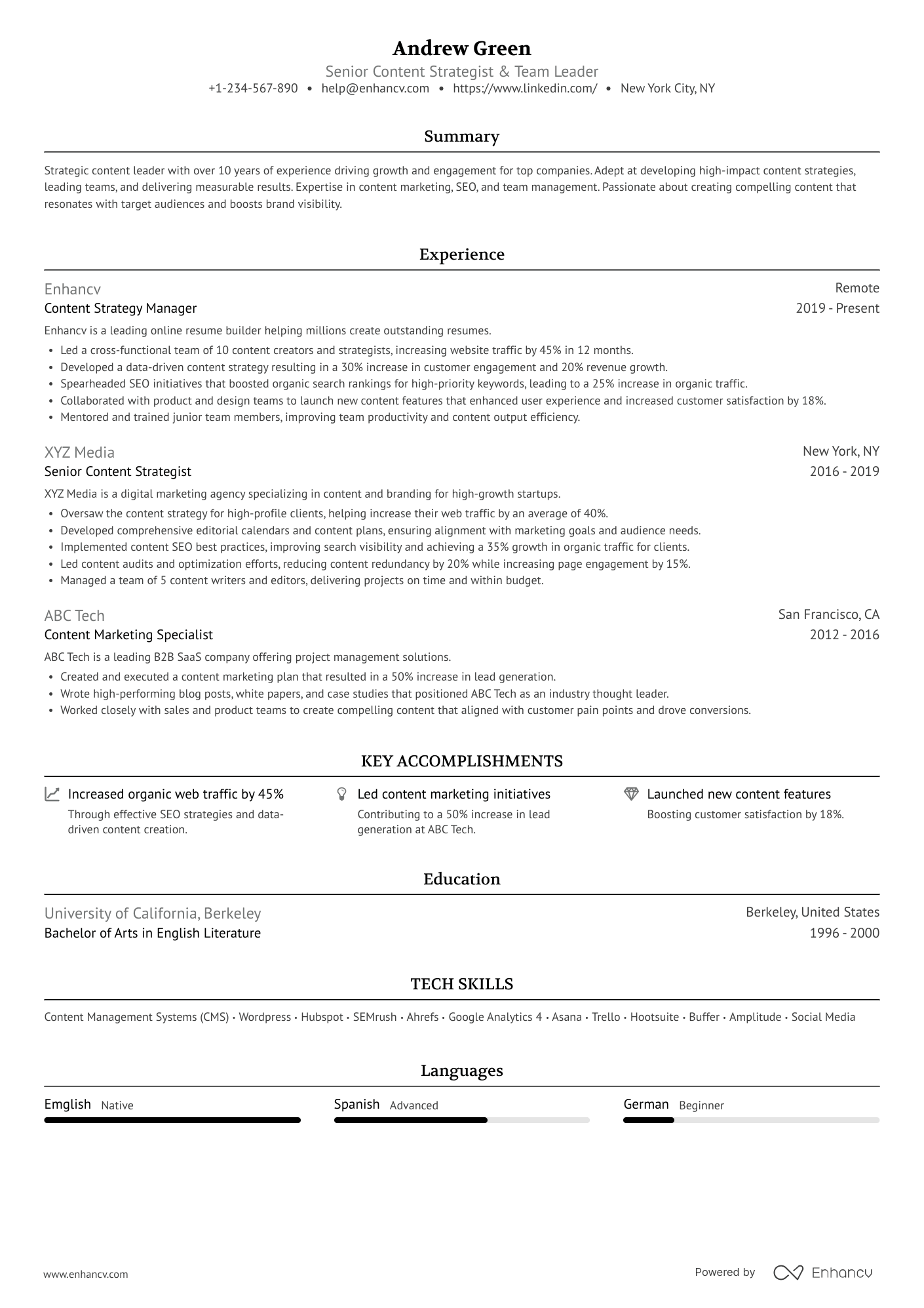 Andrew Green
Senior Content Strategist & Team Leader
+1-234-567-890 • help@enhancv.com • https://www.linkedin.com/ • New York City, NY

Summary

Strategic content leader with over 10 years of experience driving growth and engagement for top companies. Adept at developing high-impact content strategies, leading teams, and delivering measurable results. Expertise in content marketing, SEO, and team management. Passionate about creating compelling content that resonates with target audiences and boosts brand visibility.

Experience

Enhancv
Remote
Content Strategy Manager
2019 - Present
Enhancv is a leading online resume builder helping millions create outstanding resumes.
• Led a cross-functional team of 10 content creators and strategists, increasing website traffic by 45% in 12 months.
• Developed a data-driven content strategy resulting in a 30% increase in customer engagement and 20% revenue growth.
• Spearheaded SEO initiatives that boosted organic search rankings for high-priority keywords, leading to a 25% increase in organic traffic.
• Collaborated with product and design teams to launch new content features that enhanced user experience and increased customer satisfaction by 18%.
• Mentored and trained junior team members, improving team productivity and content output efficiency.

XYZ Media
New York, NY
Senior Content Strategist
2016 - 2019
XYZ Media is a digital marketing agency specializing in content and branding for high-growth startups.
• Oversaw the content strategy for high-profile clients, helping increase their web traffic by an average of 40%.
• Developed comprehensive editorial calendars and content plans, ensuring alignment with marketing goals and audience needs.
• Implemented content SEO best practices, improving search visibility and achieving a 35% growth in organic traffic for clients.
• Led content audits and optimization efforts, reducing content redundancy by 20% while increasing page engagement by 15%.
• Managed a team of 5 content writers and editors, delivering projects on time and within budget.

ABC Tech
San Francisco, CA
Content Marketing Specialist
2012 - 2016
ABC Tech is a leading B2B SaaS company offering project management solutions.
• Created and executed a content marketing plan that resulted in a 50% increase in lead generation.
• Wrote high-performing blog posts, white papers, and case studies that positioned ABC Tech as an industry thought leader.
• Worked closely with sales and product teams to create compelling content that aligned with customer pain points and drove conversions.

KEY ACCOMPLISHMENTS

Increased organic web traffic by 45%
Through effective SEO strategies and data-driven content creation.

Led content marketing initiatives
Contributing to a 50% increase in lead generation at ABC Tech.

Launched new content features
Boosting customer satisfaction by 18%.

Education

University of California, Berkeley
Berkeley, United States
Bachelor of Arts in English Literature
1996 - 2000

TECH SKILLS

Content Management Systems (CMS) • Wordpress • Hubspot • SEMrush • Ahrefs • Google Analytics 4 • Asana • Trello • Hootsuite • Buffer • Amplitude • Social Media

Languages

Emglish Native
Spanish Advanced
German Beginner

www.enhancv.com
Powered by Enhancv